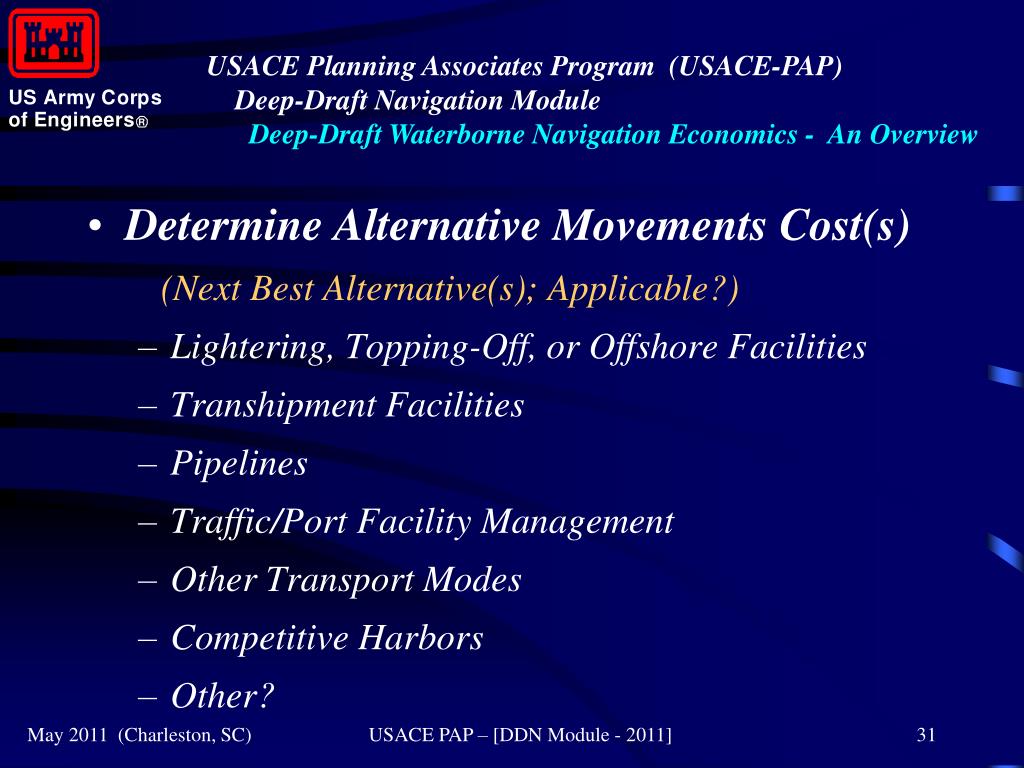 US Army Corps of Engineers®

USACE Planning Associates Program (USACE-PAP)
Deep-Draft Navigation Module
Deep-Draft Waterborne Navigation Economics - An Overview

• Determine Alternative Movements Cost(s)
(Next Best Alternative(s); Applicable?)
– Lightering, Topping-Off, or Offshore Facilities
– Transhipment Facilities
– Pipelines
– Traffic/Port Facility Management
– Other Transport Modes
– Competitive Harbors
– Other?

May 2011 (Charleston, SC)
USACE PAP – [DDN Module - 2011]
31